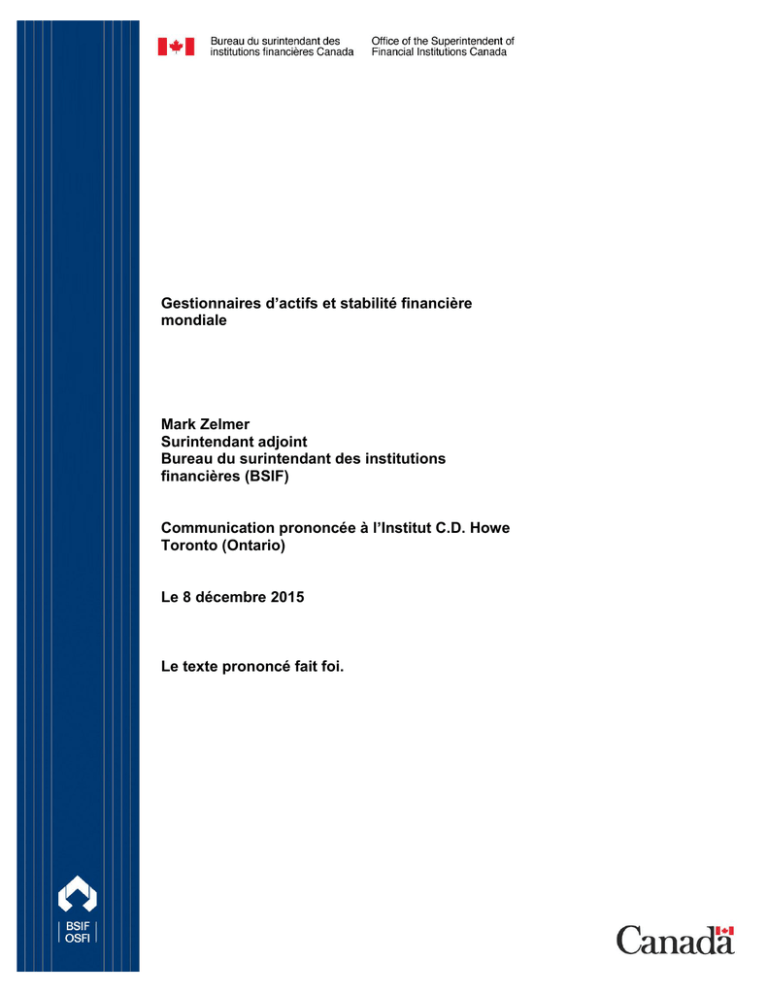 Bureau du surintendant des institutions financières Canada

Office of the Superintendent of Financial Institutions Canada

Gestionnaires d'actifs et stabilité financière mondiale

Mark Zelmer
Surintendant adjoint
Bureau du surintendant des institutions financières (BSIF)

Communication prononcée à l'Institut C.D. Howe
Toronto (Ontario)

Le 8 décembre 2015

Le texte prononcé fait foi.

BSIF
OSFI

Canada